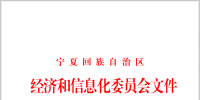 宁夏回族自治区

经济和信息化委员会文件